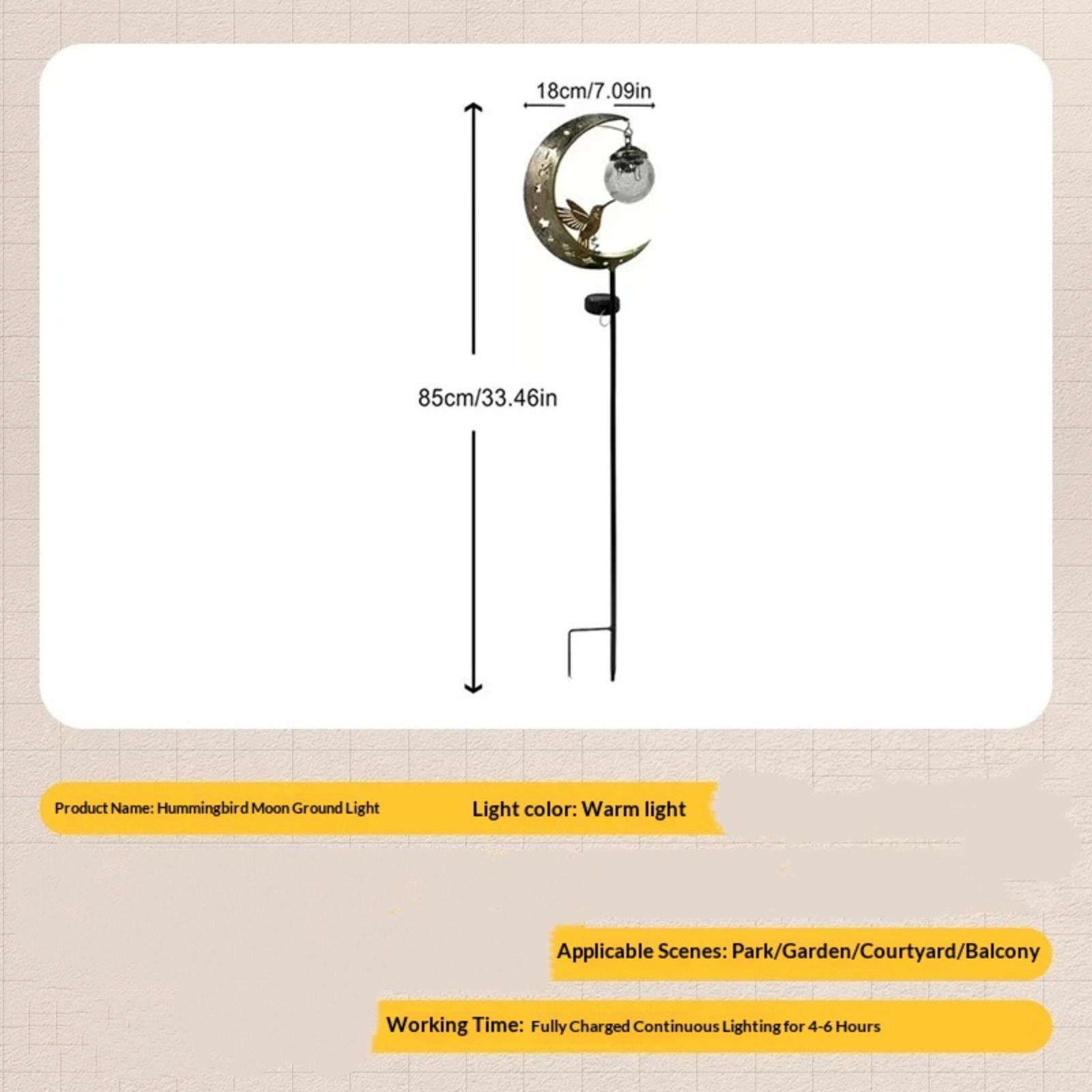 18cm/7.09in

85cm/33.46in

Product Name: Hummingbird Moon Ground Light

Light color: Warm light

Applicable Scenes: Park/Garden/Courtyard/Balcony

Working Time: Fully Charged Continuous Lighting for 4-6 Hours